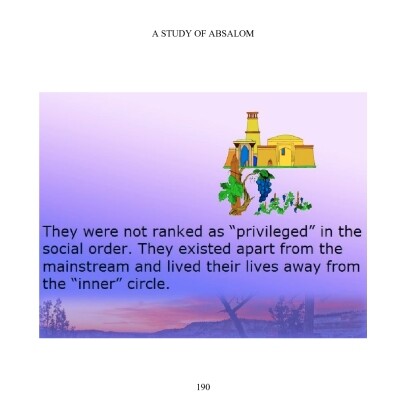 A STUDY OF ABSALOM

They were not ranked as "privileged" in the social order. They existed apart from the mainstream and lived their lives away from the "inner" circle.

190